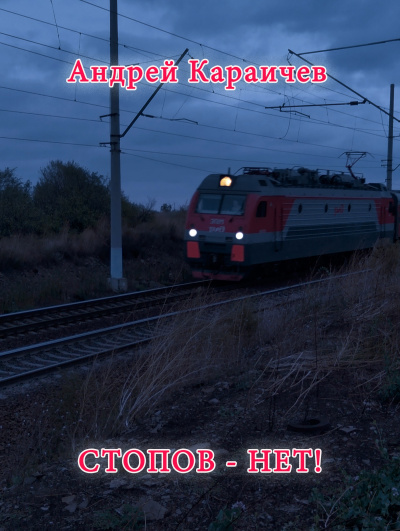 Андрей Караичев

СТОПОВ - НЕТ!